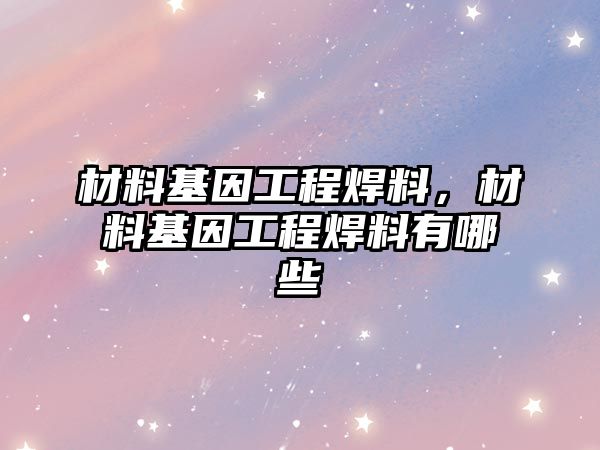 材料基因工程焊料，材料基因工程焊料有哪些